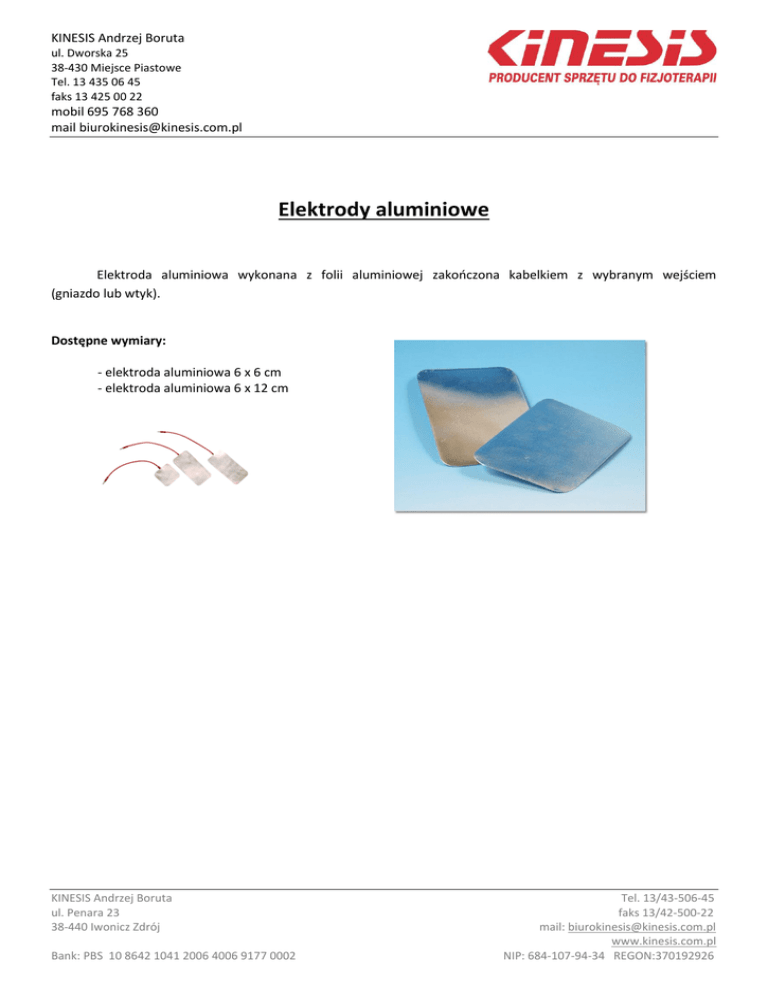 KINESIS Andrzej Boruta
ul. Dworska 25
38-430 Miejsce Piastowe
Tel. 13 435 06 45
faks 13 425 00 22
mobil 695 768 360
mail biurokinesis@kinesis.com.pl

KINESIS
PRODUCENT SPRZĘTU DO FIZJOTERAPII

Elektrody aluminiowe

Elektroda aluminiowa wykonana z folii aluminiowej zakończona kabelkiem z wybranym wejściem (gniazdo lub wtyk).

Dostępne wymiary:

- elektroda aluminiowa 6 x 6 cm
- elektroda aluminiowa 6 x 12 cm

KINESIS Andrzej Boruta
ul. Penara 23
38-440 Iwonicz Zdrój

Bank: PBS 10 8642 1041 2006 4006 9177 0002

Tel. 13/43-506-45
faks 13/42-500-22
mail: biurokinesis@kinesis.com.pl
www.kinesis.com.pl
NIP: 684-107-94-34 REGON:370192926